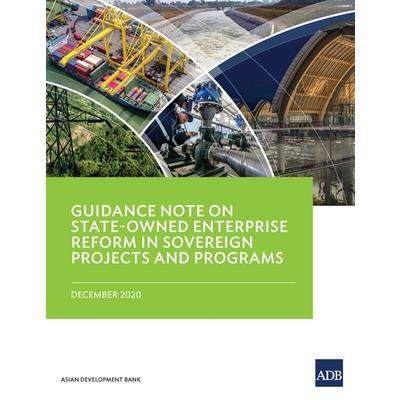 GUIDANCE NOTE ON STATE-OWNED ENTERPRISE REFORM IN SOVEREIGN PROJECTS AND PROGRAMS

DECEMBER 2020

ASIAN DEVELOPMENT BANK

ADB